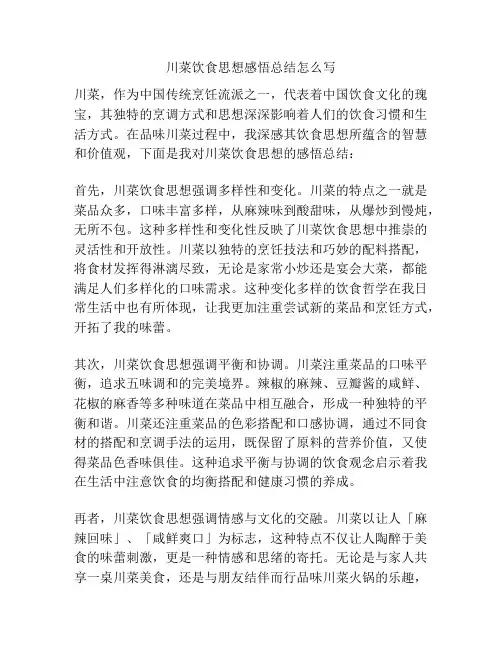 川菜饮食思想感悟总结怎么写

川菜，作为中国传统烹饪流派之一，代表着中国饮食文化的瑰宝，其独特的烹调方式和思想深深影响着人们的饮食习惯和生活方式。在品味川菜过程中，我深感其饮食思想所蕴含的智慧和价值观，下面是我对川菜饮食思想的感悟总结：

首先，川菜饮食思想强调多样性和变化。川菜的特点之一就是菜品众多，口味丰富多样，从麻辣味到酸甜味，从爆炒到慢炖，无所不包。这种多样性和变化性反映了川菜饮食思想中推崇的灵活性和开放性。川菜以独特的烹饪技法和巧妙的配料搭配，将食材发挥得淋漓尽致，无论是家常小炒还是宴会大菜，都能满足人们多样化的口味需求。这种变化多样的饮食哲学在我日常生活中也有所体现，让我更加注重尝试新的菜品和烹饪方式，开拓了我的味蕾。

其次，川菜饮食思想强调平衡和协调。川菜注重菜品的口味平衡，追求五味调和的完美境界。辣椒的麻辣、豆瓣酱的咸鲜、花椒的麻香等多种味道在菜品中相互融合，形成一种独特的平衡和谐。川菜还注重菜品的色彩搭配和口感协调，通过不同食材的搭配和烹调手法的运用，既保留了原料的营养价值，又使得菜品色香味俱佳。这种追求平衡与协调的饮食观念启示着我在生活中注意饮食的均衡搭配和健康习惯的养成。

再者，川菜饮食思想强调情感与文化的交融。川菜以让人「麻辣回味」、「咸鲜爽口」为标志，这种特点不仅让人陶醉于美食的味蕾刺激，更是一种情感和思绪的寄托。无论是与家人共享一桌川菜美食，还是与朋友结伴而行品味川菜火锅的乐趣，